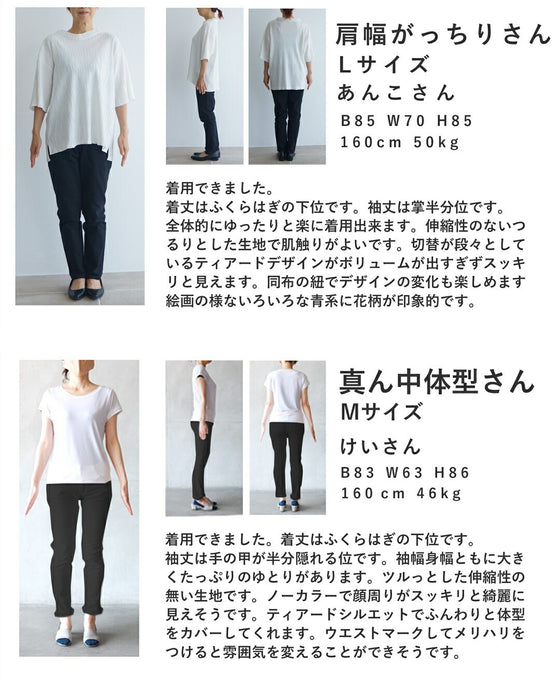 肩幅がっちりさん
Lサイズ
あんこさん
B85 W70 H85
160cm 50kg

着用できました。
着丈はふくらはぎの下位です。袖丈は掌半分位です。
全体的にゆったりと楽に着用出来ます。伸縮性のないつるりとした生地で肌触りがよいです。切替が段々としているティアードデザインがボリュームが出すぎずスッキリと見えます。同布の紐でデザインの変化も楽しめます
絵画の様ないろいろな青系に花柄が印象的です。

真ん中体型さん
Mサイズ
けいさん
B83 W63 H86
160cm 46kg

着用できました。着丈はふくらはぎの下位です。
袖丈は手の甲が半分隠れる位です。袖幅身幅ともに大きくたっぷりのゆとりがあります。ツルっとした伸縮性の無い生地です。ノーカラーで顔周りがスッキリと綺麗に見えそうです。ティアードシルエットでふんわりと体型をカバーしてくれます。ウエストマークしてメリハリをつけると雰囲気を変えることができそうです。